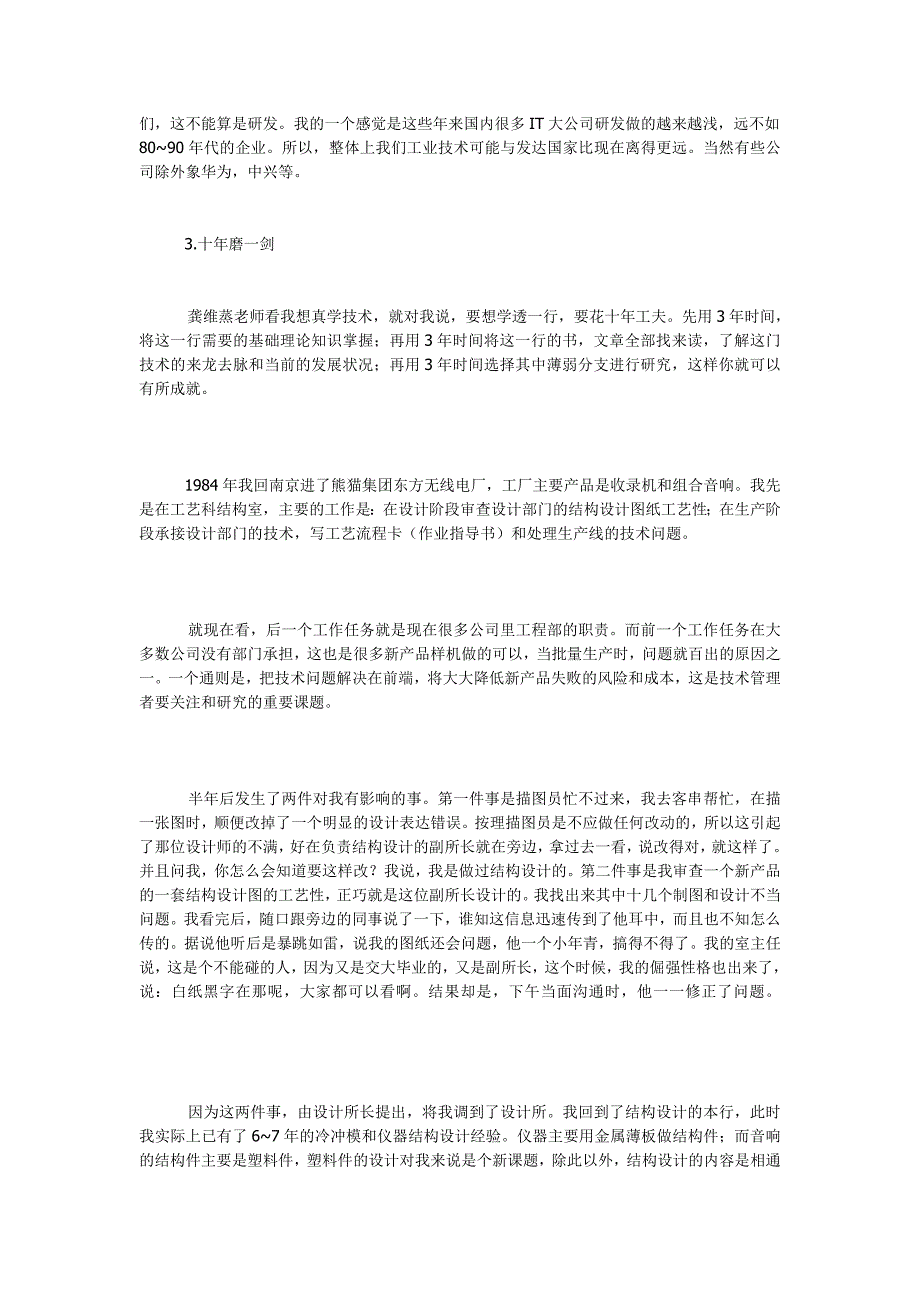 们，这不能算是研发。我的一个感觉是这些年来国内很多 IT 大公司研发做的越来越浅，远不如 80~90 年代的企业。所以，整体上我们工业技术可能与发达国家比现在离得更远。当然有些公司除外象华为，中兴等。

3.十年磨一剑

龚维蒸老师看我想真学技术，就对我说，要想学透一行，要花十年工夫。先用 3 年时间，将这一行需要的基础理论知识掌握；再用 3 年时间将这一行的书，文章全部找来读，了解这门技术的来龙去脉和当前的发展状况；再用 3 年时间选择其中薄弱分支进行研究，这样你就可以有所成就。

1984 年我回南京进了熊猫集团东方无线电厂，工厂主要产品是收录机和组合音响。我先是在工艺科结构室，主要的工作是：在设计阶段审查设计部门的结构设计图纸工艺性；在生产阶段承接设计部门的技术，写工艺流程卡（作业指导书）和处理生产线的技术问题。

就现在看，后一个工作任务就是现在很多公司里工程部的职责。而前一个工作任务在大多数公司没有部门承担，这也是很多新产品样机做的可以，当批量生产时，问题就百出的原因之一。一个通则是，把技术问题解决在前端，将大大降低新产品失败的风险和成本，这是技术管理者要关注和研究的重要课题。

半年后发生了两件对我有影响的事。第一件事是描图员忙不过来，我去客串帮忙，在描一张图时，顺便改掉了一个明显的设计表达错误。按理描图员是不应做任何改动的，所以这引起了那位设计师的不满，好在负责结构设计的副所长就在旁边，拿过去一看，说改得对，就这样了。并且问我，你怎么会知道要这样改？我说，我是做过结构设计的。第二件事是我审查一个新产品的一套结构设计图的工艺性，正巧就是这位副所长设计的。我找出来其中十几个制图和设计不当问题。我看完后，随口跟旁边的同事说了一下，谁知这信息迅速传到了他耳中，而且也不知怎么传的。据说他听后是暴跳如雷，说我的图纸还会问题，他一个小年青，搞得不得了。我的室主任说，这是个不能碰的人，因为又是交大毕业的，又是副所长，这个时候，我的倔强性格也出来了，说：白纸黑字在那呢，大家都可以看啊。结果却是，下午当面沟通时，他一一修正了问题。

因为这两件事，由设计所长提出，将我调到了设计所。我回到了结构设计的本行，此时我实际上已有了 6~7 年的冷冲模和仪器结构设计经验。仪器主要用金属薄板做结构件；而音响的结构件主要是塑料件，塑料件的设计对我来说是个新课题，除此以外，结构设计的内容是相通